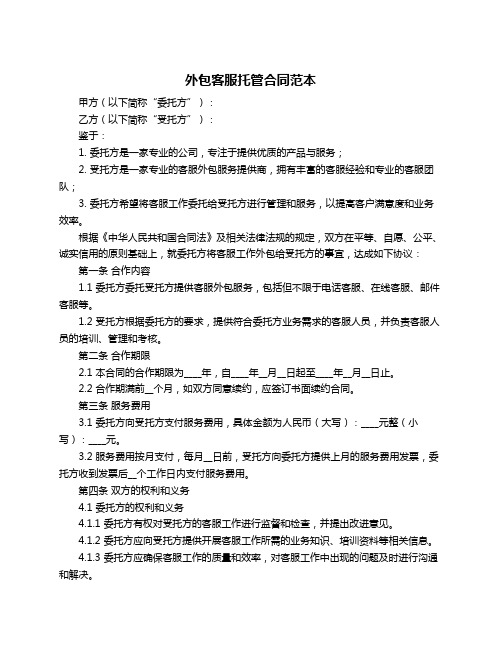 外包客服托管合同范本

甲方（以下简称“委托方”）：

乙方（以下简称“受托方”）：

鉴于：

1. 委托方是一家专业的公司，专注于提供优质的产品与服务；

2. 受托方是一家专业的客服外包服务提供商，拥有丰富的客服经验和专业的客服团队；

3. 委托方希望将客服工作委托给受托方进行管理和服务，以提高客户满意度和业务效率。

根据《中华人民共和国合同法》及相关法律法规的规定，双方在平等、自愿、公平、诚实信用的原则基础上，就委托方将客服工作外包给受托方的事宜，达成如下协议：

第一条 合作内容

1.1 委托方委托受托方提供客服外包服务，包括但不限于电话客服、在线客服、邮件客服等。

1.2 受托方根据委托方的要求，提供符合委托方业务需求的客服人员，并负责客服人员的培训、管理和考核。

第二条 合作期限

2.1 本合同的合作期限为____年，自____年__月__日起至____年__月__日止。

2.2 合作期满前__个月，如双方同意续约，应签订书面续约合同。

第三条 服务费用

3.1 委托方向受托方支付服务费用，具体金额为人民币（大写）：____元整（小写）：____元。

3.2 服务费用按月支付，每月__日前，受托方向委托方提供上月的服务费用发票，委托方收到发票后__个工作日内支付服务费用。

第四条 双方的权利和义务

4.1 委托方的权利和义务

4.1.1 委托方有权对受托方的客服工作进行监督和检查，并提出改进意见。

4.1.2 委托方应向受托方提供开展客服工作所需的业务知识、培训资料等相关信息。

4.1.3 委托方应确保客服工作的质量和效率，对客服工作中出现的问题及时进行沟通和解决。